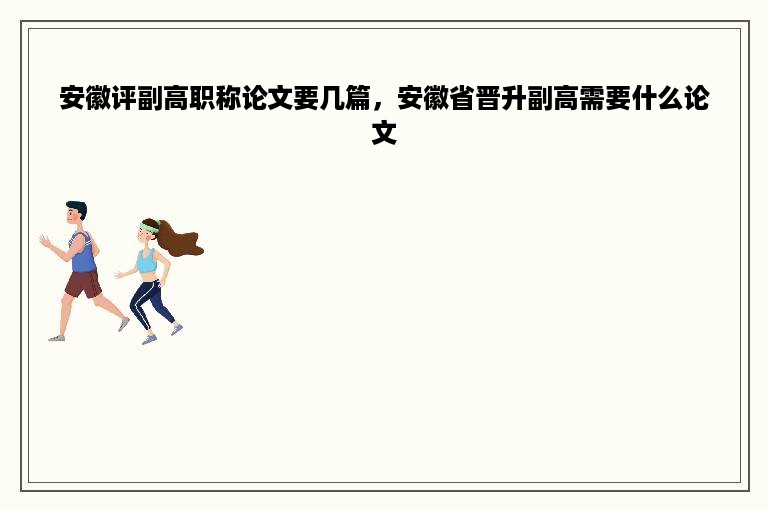 安徽评副高职称论文要几篇，安徽省晋升副高需要什么论文